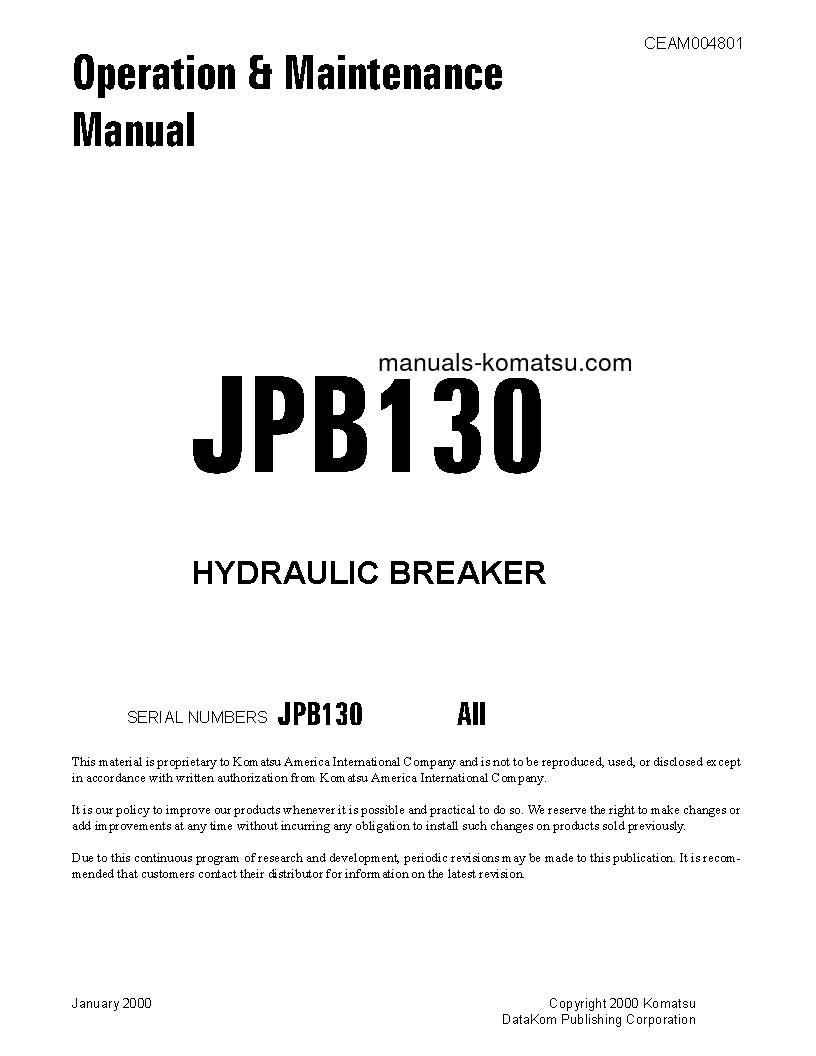 CEAM004801

Operation & Maintenance Manual

manuals-komatsu.com

JPB130

HYDRAULIC BREAKER

SERIAL NUMBERS JPB130 All

This material is proprietary to Komatsu America International Company and is not to be reproduced, used, or disclosed except in accordance with written authorization from Komatsu America International Company.

It is our policy to improve our products whenever it is possible and practical to do so. We reserve the right to make changes or add improvements at any time without incurring any obligation to install such changes on products sold previously.

Due to this continuous program of research and development, periodic revisions may be made to this publication. It is recommended that customers contact their distributor for information on the latest revision.

January 2000

Copyright 2000 Komatsu
DataKom Publishing Corporation